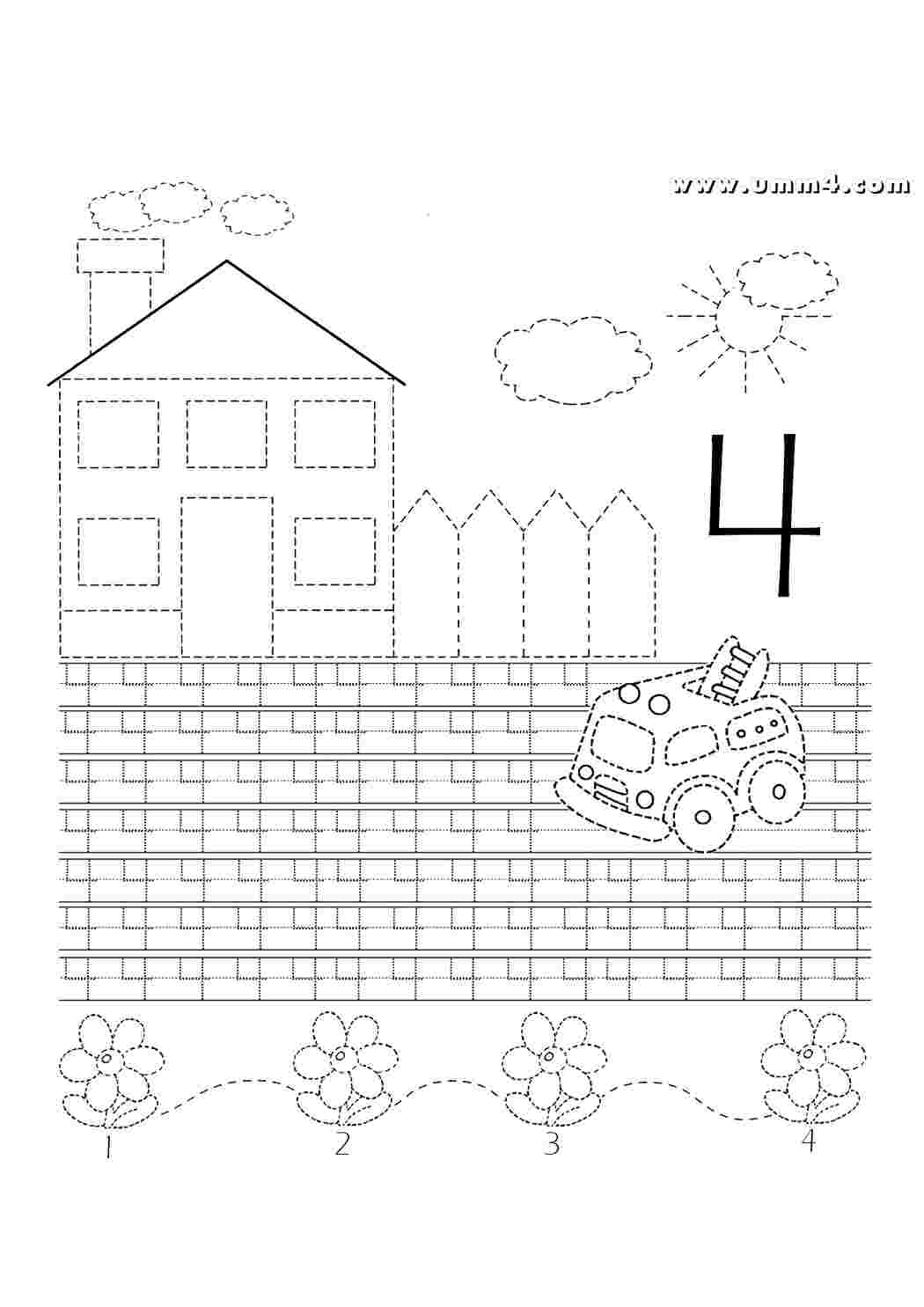 www.umm4.com

4

1 2 3 4